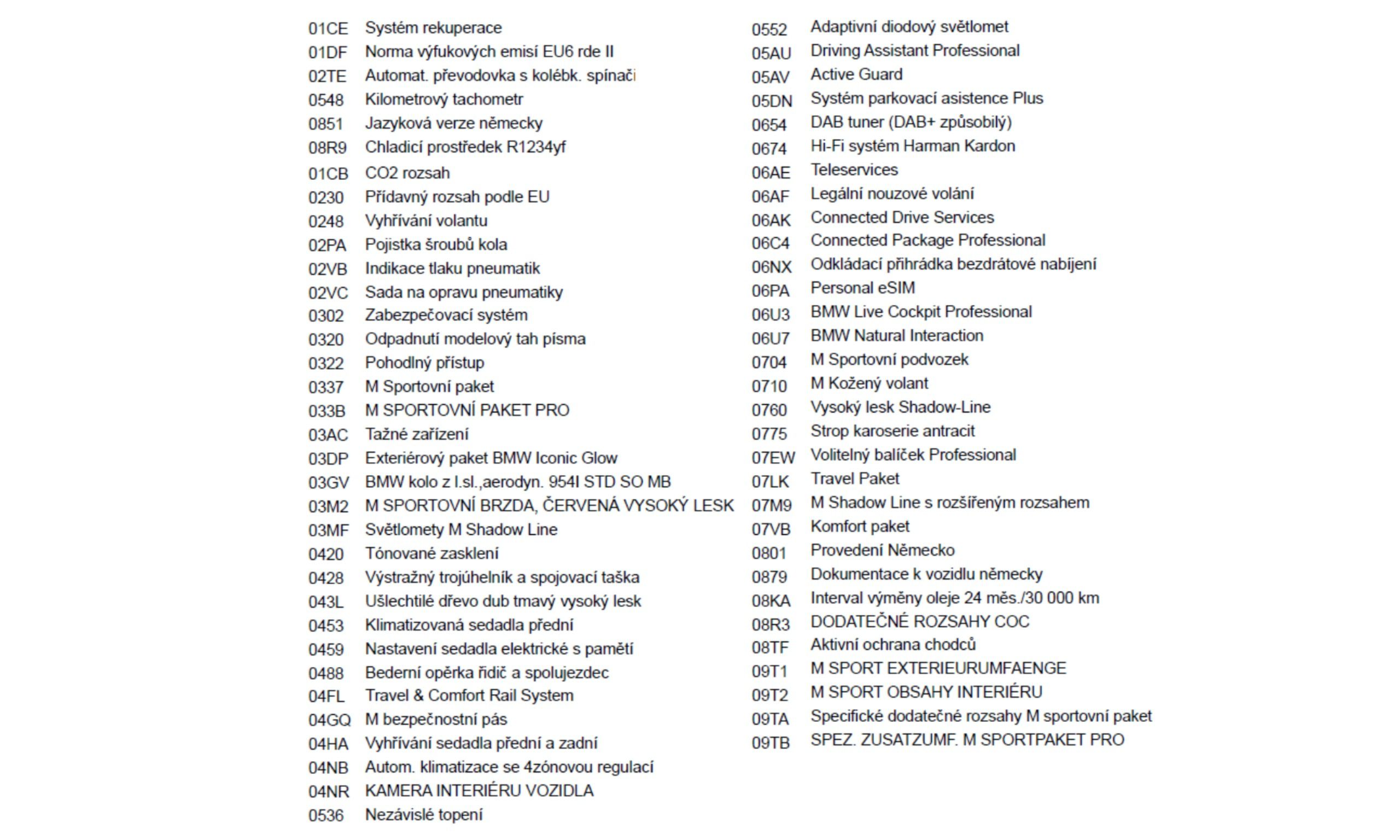 01CE Systém rekuperace
01DF Norma výfukových emisí EU6 rde II
02TE Automat. převodovka s kolébk. spínači
0548 Kilometrový tachometr
0851 Jazyková verze německy
08R9 Chladicí prostředek R1234yf
01CB CO2 rozsah
0230 Přídavný rozsah podle EU
0248 Vyhřívání volantu
02PA Pojistka šroubů kola
02VB Indikace tlaku pneumatik
02VC Sada na opravu pneumatiky
0302 Zabezpečovací systém
0320 Odpadnutí modelový tah písma
0322 Pohodlný přístup
0337 M Sportovní paket
033B M SPORTOVNÍ PAKET PRO
03AC Tažné zařízení
03DP Exteriérový paket BMW Iconic Glow
03GV BMW kolo z l.sl.,aerodyn. 954I STD SO MB
03M2 M SPORTOVNÍ BRZDA, ČERVENÁ VYSOKÝ LESK
03MF Světlomety M Shadow Line
0420 Tónované zasklení
0428 Výstražný trojúhelník a spojovací taška
043L Ušlechtilé dřevo dub tmavý vysoký lesk
0453 Klimatizovaná sedadla přední
0459 Nastavení sedadla elektrické s pamětí
0488 Bederní opěrka řidič a spolujezdec
04FL Travel & Comfort Rail System
04GQ M bezpečnostní pás
04HA Vyhřívání sedadla přední a zadní
04NB Autom. klimatizace se 4zónovou regulací
04NR KAMERA INTERIÉRU VOZIDLA
0536 Nezávislé topení

0552 Adaptivní diodový světlomet
05AU Driving Assistant Professional
05AV Active Guard
05DN Systém parkovací asistence Plus
0654 DAB tuner (DAB+ způsobilý)
0674 Hi-Fi systém Harman Kardon
06AE Teleservices
06AF Legální nouzové volání
06AK Connected Drive Services
06C4 Connected Package Professional
06NX Odkládací přihrádka bezdrátové nabíjení
06PA Personal eSIM
06U3 BMW Live Cockpit Professional
06U7 BMW Natural Interaction
0704 M Sportovní podvozek
0710 M Kožený volant
0760 Vysoký lesk Shadow-Line
0775 Strop karoserie antracit
07EW Volitelný balíček Professional
07LK Travel Paket
07M9 M Shadow Line s rozšířeným rozsahem
07VB Komfort paket
0801 Provedení Německo
0879 Dokumentace k vozidlu německy
08KA Interval výměny oleje 24 měs./30 000 km
08R3 DODATEČNÉ ROZSAHY COC
08TF Aktivní ochrana chodců
09T1 M SPORT EXTERIEURUMFAENGE
09T2 M SPORT OBSAHY INTERIÉRU
09TA Specifické dodatečné rozsahy M sportovní paket
09TB SPEZ. ZUSATZUMF. M SPORTPAKET PRO